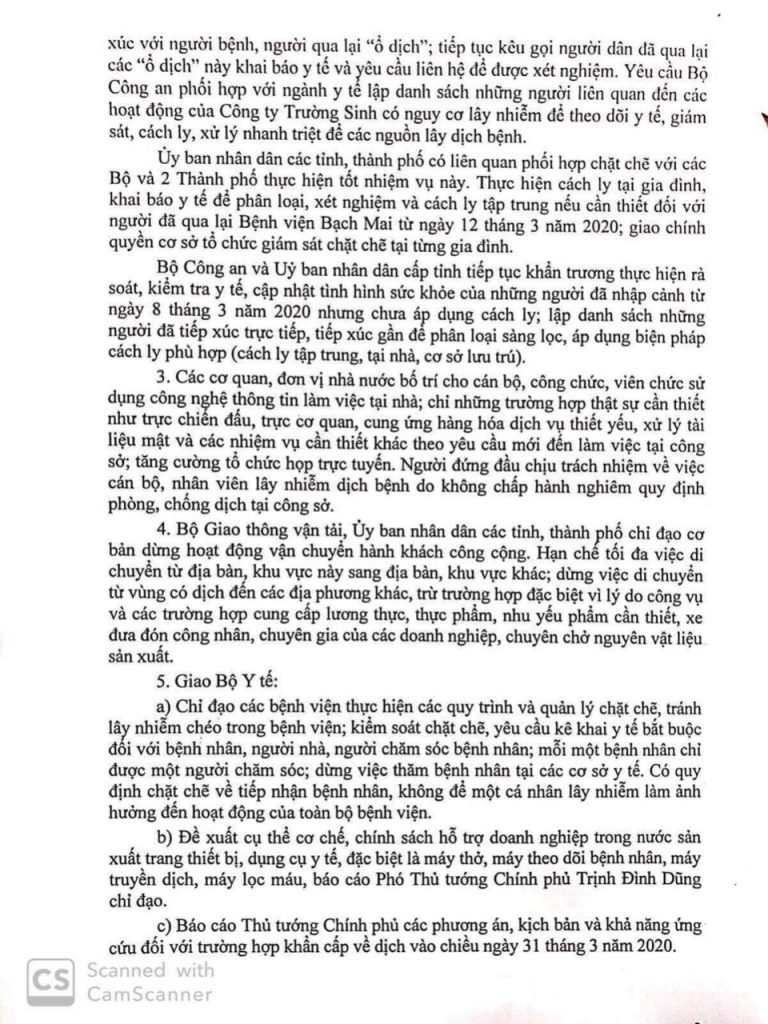 xúc với người bệnh, người qua lại "ổ dịch"; tiếp tục kêu gọi người dân đã qua lại các "ổ dịch" này khai báo y tế và yêu cầu liên hệ để được xét nghiệm. Yêu cầu Bộ Công an phối hợp với ngành y tế lập danh sách những người liên quan đến các hoạt động của Công ty Trường Sinh có nguy cơ lây nhiễm để theo dõi y tế, giám sát, cách ly, xử lý nhanh triệt để các nguồn lây dịch bệnh.

Ủy ban nhân dân các tỉnh, thành phố có liên quan phối hợp chặt chẽ với các Bộ và 2 Thành phố thực hiện tốt nhiệm vụ này. Thực hiện cách ly tại gia đình, khai báo y tế để phân loại, xét nghiệm và cách ly tập trung nếu cần thiết đối với người đã qua lại Bệnh viện Bạch Mai từ ngày 12 tháng 3 năm 2020; giao chính quyền cơ sở tổ chức giám sát chặt chẽ tại từng gia đình.

Bộ Công an và Uỷ ban nhân dân cấp tỉnh tiếp tục khẩn trương thực hiện rà soát, kiểm tra y tế, cập nhật tình hình sức khỏe của những người đã nhập cảnh từ ngày 8 tháng 3 năm 2020 nhưng chưa áp dụng cách ly; lập danh sách những người đã tiếp xúc trực tiếp, tiếp xúc gần để phân loại sàng lọc, áp dụng biện pháp cách ly phù hợp (cách ly tập trung, tại nhà, cơ sở lưu trú).

3. Các cơ quan, đơn vị nhà nước bố trí cho cán bộ, công chức, viên chức sử dụng công nghệ thông tin làm việc tại nhà; chỉ những trường hợp thật sự cần thiết như trực chiến đấu, trực cơ quan, cung ứng hàng hóa dịch vụ thiết yếu, xử lý tài liệu mật và các nhiệm vụ cần thiết khác theo yêu cầu mới đến làm việc tại công sở; tăng cường tổ chức họp trực tuyến. Người đứng đầu chịu trách nhiệm về việc cán bộ, nhân viên lây nhiễm dịch bệnh do không chấp hành nghiêm quy định phòng, chống dịch tại công sở.

4. Bộ Giao thông vận tải, Ủy ban nhân dân các tỉnh, thành phố chỉ đạo cơ bản dừng hoạt động vận chuyển hành khách công cộng. Hạn chế tối đa việc di chuyển từ địa bàn, khu vực này sang địa bàn, khu vực khác; dừng việc di chuyển từ vùng có dịch đến các địa phương khác, trừ trường hợp đặc biệt vì lý do công vụ và các trường hợp cung cấp lương thực, thực phẩm, nhu yếu phẩm cần thiết, xe đưa đón công nhân, chuyên gia của các doanh nghiệp, chuyên chở nguyên vật liệu sản xuất.

5. Giao Bộ Y tế:

a) Chỉ đạo các bệnh viện thực hiện các quy trình và quản lý chặt chẽ, tránh lây nhiễm chéo trong bệnh viện; kiểm soát chặt chẽ, yêu cầu kê khai y tế bắt buộc đối với bệnh nhân, người nhà, người chăm sóc bệnh nhân; mỗi một bệnh nhân chỉ được một người chăm sóc; dừng việc thăm bệnh nhân tại các cơ sở y tế. Có quy định chặt chẽ về tiếp nhận bệnh nhân, không để một cá nhân lây nhiễm làm ảnh hưởng đến hoạt động của toàn bộ bệnh viện.

b) Đề xuất cụ thể cơ chế, chính sách hỗ trợ doanh nghiệp trong nước sản xuất trang thiết bị, dụng cụ y tế, đặc biệt là máy thở, máy theo dõi bệnh nhân, máy truyền dịch, máy lọc máu, báo cáo Phó Thủ tướng Chính phủ Trịnh Đình Dũng chỉ đạo.

c) Báo cáo Thủ tướng Chính phủ các phương án, kịch bản và khả năng ứng cứu đối với trường hợp khẩn cấp về dịch vào chiều ngày 31 tháng 3 năm 2020.

CS Scanned with CamScanner